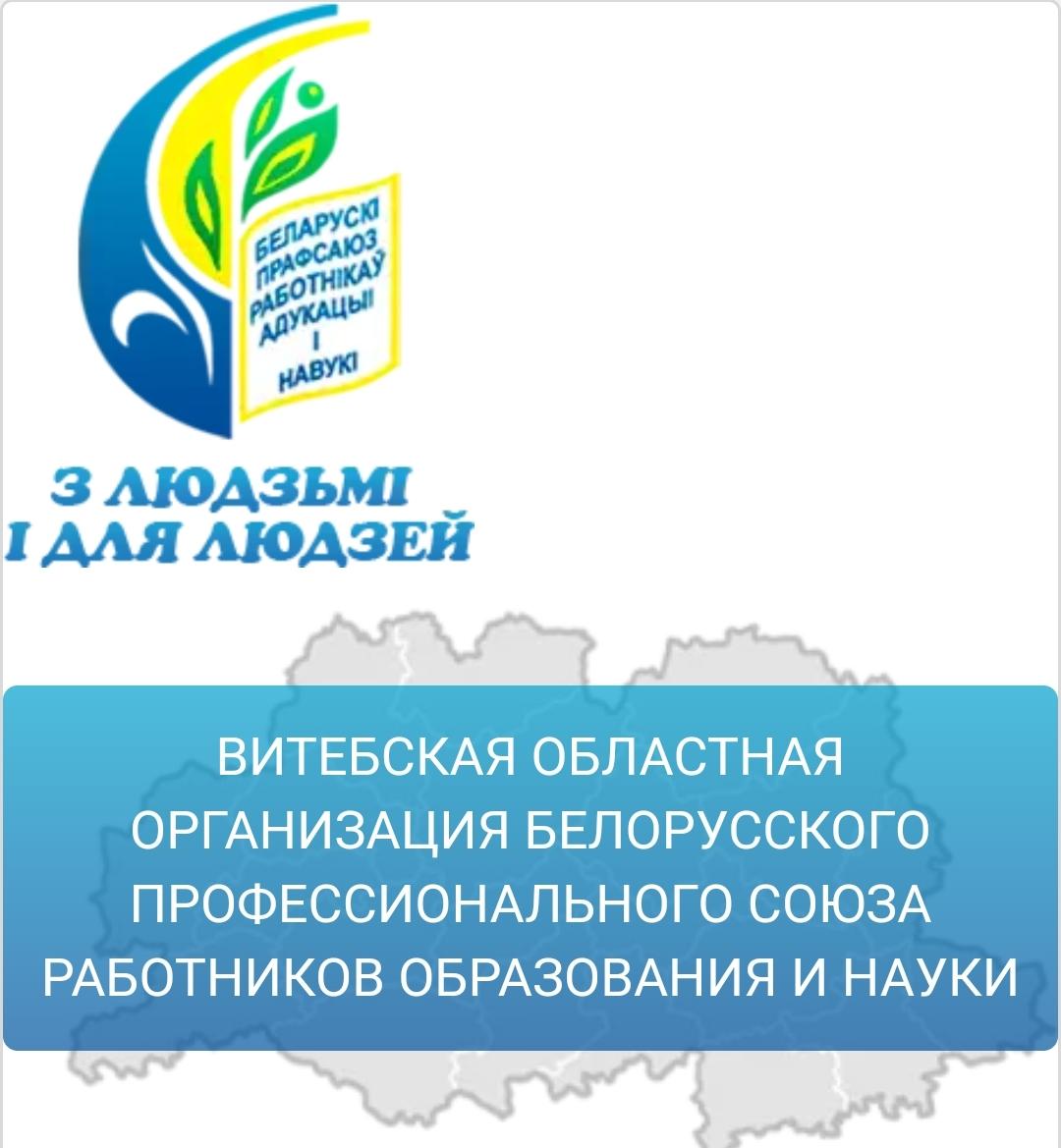 БЕЛАРУСКІ ПРАФСАЮЗ РАБОТНІКАЎ АДУКАЦЫІ І НАВУКІ

З ЛЮДЗЬМІ І ДЛЯ ЛЮДЗЕЙ

ВИТЕБСКАЯ ОБЛАСТНАЯ ОРГАНИЗАЦИЯ БЕЛОРУССКОГО ПРОФЕССИОНАЛЬНОГО СОЮЗА РАБОТНИКОВ ОБРАЗОВАНИЯ И НАУКИ